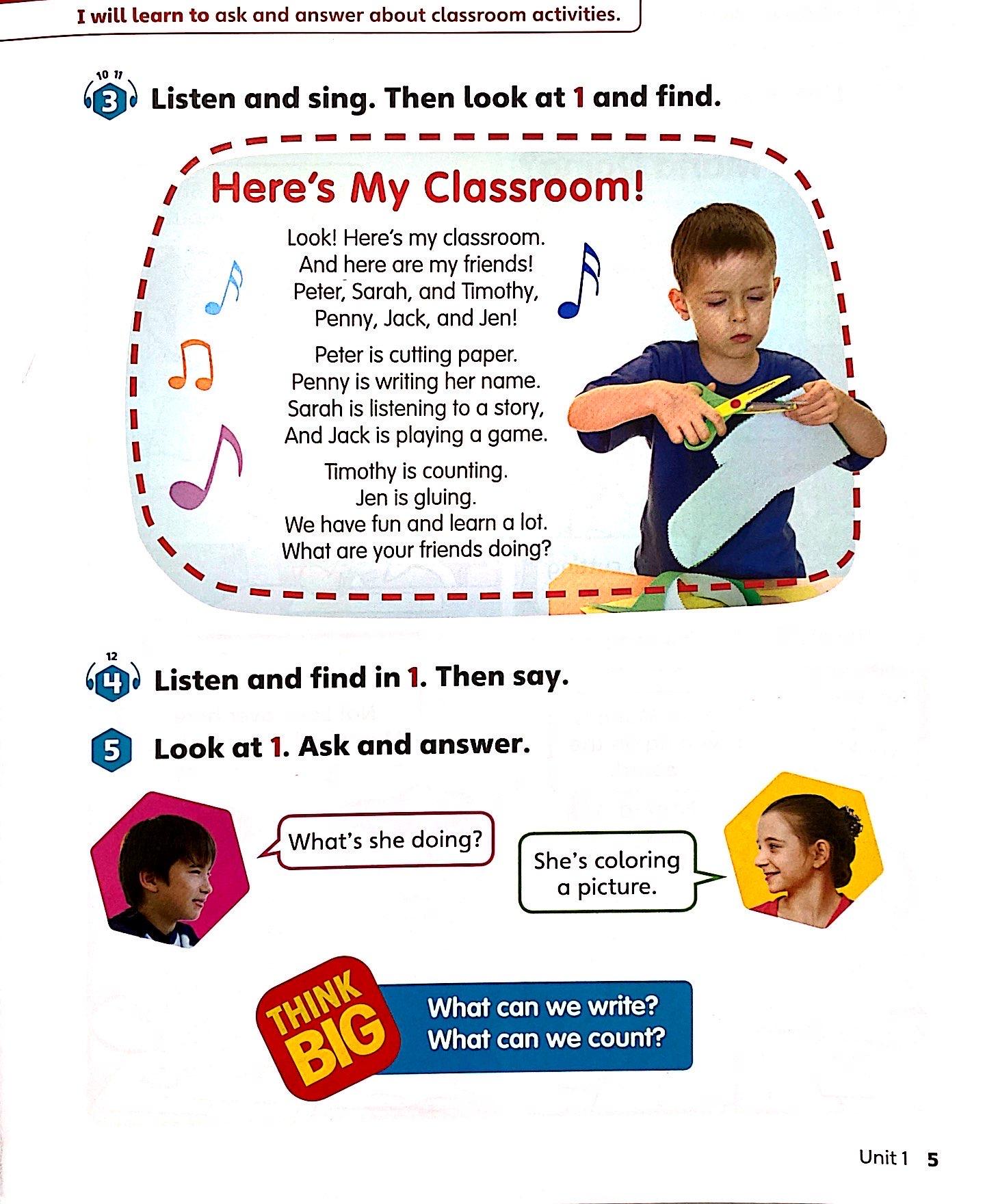 I will learn to ask and answer about classroom activities.

10 11
3 Listen and sing. Then look at 1 and find.

Here's My Classroom!

Look! Here's my classroom.
And here are my friends!
Peter, Sarah, and Timothy,
Penny, Jack, and Jen!

Peter is cutting paper.
Penny is writing her name.
Sarah is listening to a story,
And Jack is playing a game.

Timothy is counting.
Jen is gluing.
We have fun and learn a lot.
What are your friends doing?

12
4 Listen and find in 1. Then say.

5 Look at 1. Ask and answer.

What's she doing?

She's coloring a picture.

THINK BIG

What can we write?
What can we count?

Unit 1 5